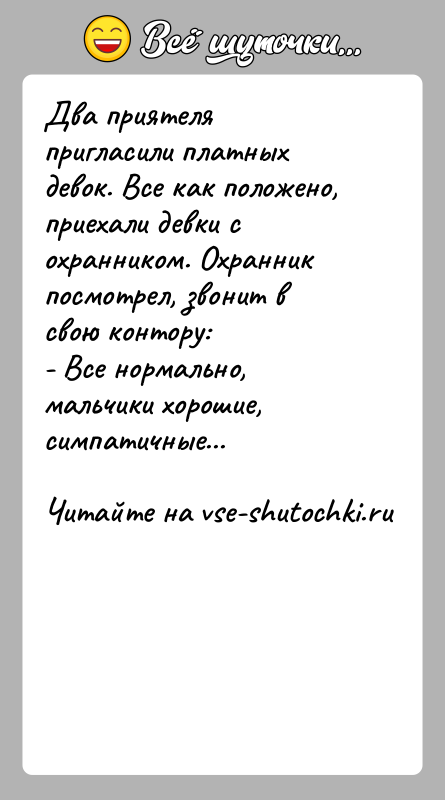 Всё шуточки...

Два приятеля пригласили платных девок. Все как положено, приехали девки с охранником. Охранник посмотрел, звонит в свою контору:
- Все нормально, мальчики хорошие, симпатичные...

Читайте на vse-shutochki.ru